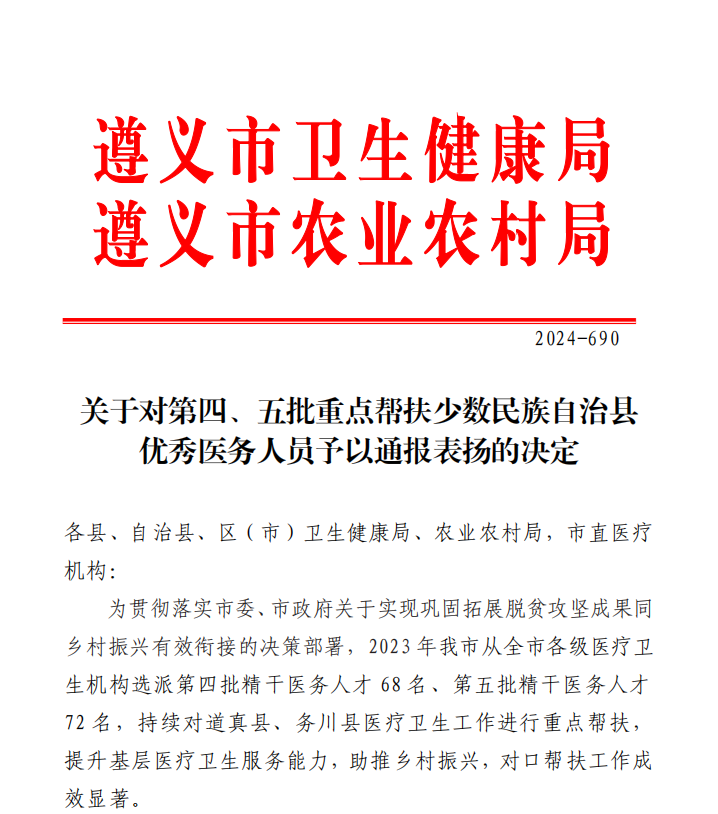 遵义市卫生健康局
遵义市农业农村局

2024-690

关于对第四、五批重点帮扶少数民族自治县优秀医务人员予以通报表扬的决定

各县、自治县、区（市）卫生健康局、农业农村局，市直医疗机构：

为贯彻落实市委、市政府关于实现巩固拓展脱贫攻坚成果同乡村振兴有效衔接的决策部署，2023年我市从全市各级医疗卫生机构选派第四批精干医务人才68名、第五批精干医务人才72名，持续对道真县、务川县医疗卫生工作进行重点帮扶，提升基层医疗卫生服务能力，助推乡村振兴，对口帮扶工作成效显著。